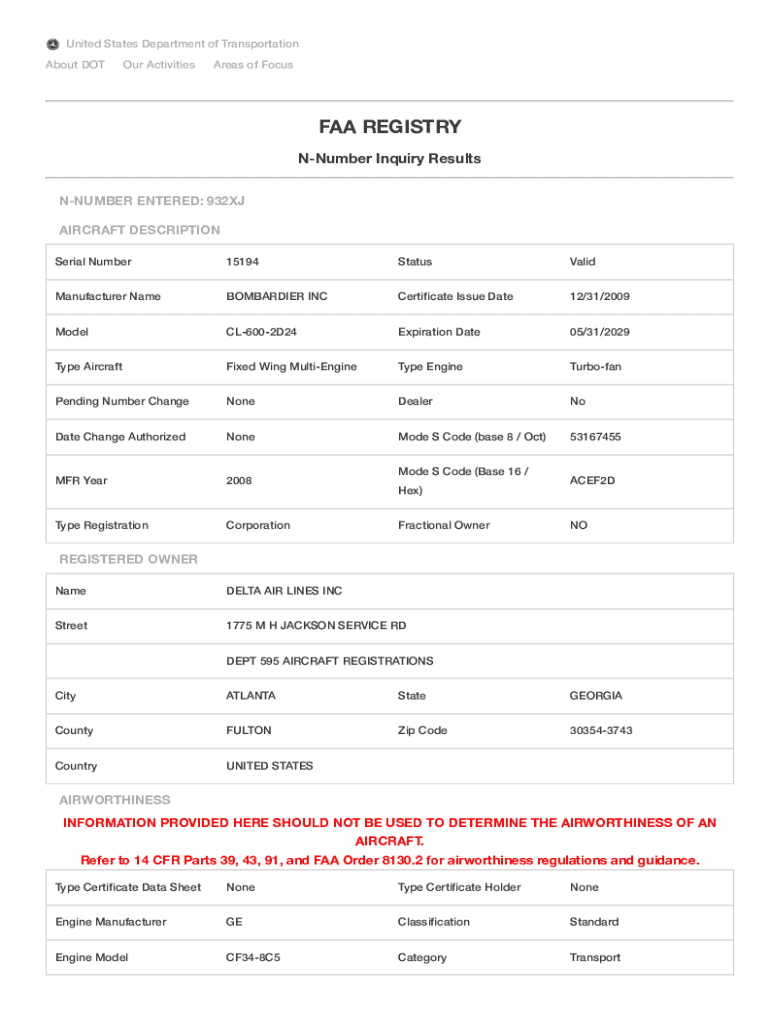 United States Department of Transportation
About DOT Our Activities Areas of Focus

FAA REGISTRY
N-Number Inquiry Results

N-NUMBER ENTERED: 932XJ

AIRCRAFT DESCRIPTION

| Serial Number | 15194 | Status | Valid |
|---|---|---|---|
| Manufacturer Name | BOMBARDIER INC | Certificate Issue Date | 12/31/2009 |
| Model | CL-600-2D24 | Expiration Date | 05/31/2029 |
| Type Aircraft | Fixed Wing Multi-Engine | Type Engine | Turbo-fan |
| Pending Number Change | None | Dealer | No |
| Date Change Authorized | None | Mode S Code (base 8 / Oct) | 53167455 |
| MFR Year | 2008 | Mode S Code (Base 16 / Hex) | ACEF2D |
| Type Registration | Corporation | Fractional Owner | NO |

REGISTERED OWNER

| Name | DELTA AIR LINES INC | | |
|---|---|---|---|
| Street | 1775 M H JACKSON SERVICE RD | | |
| | DEPT 595 AIRCRAFT REGISTRATIONS | | |
| City | ATLANTA | State | GEORGIA |
| County | FULTON | Zip Code | 30354-3743 |
| Country | UNITED STATES | | |

AIRWORTHINESS

INFORMATION PROVIDED HERE SHOULD NOT BE USED TO DETERMINE THE AIRWORTHINESS OF AN AIRCRAFT.
Refer to 14 CFR Parts 39, 43, 91, and FAA Order 8130.2 for airworthiness regulations and guidance.

| Type Certificate Data Sheet | None | Type Certificate Holder | None |
|---|---|---|---|
| Engine Manufacturer | GE | Classification | Standard |
| Engine Model | CF34-8C5 | Category | Transport |